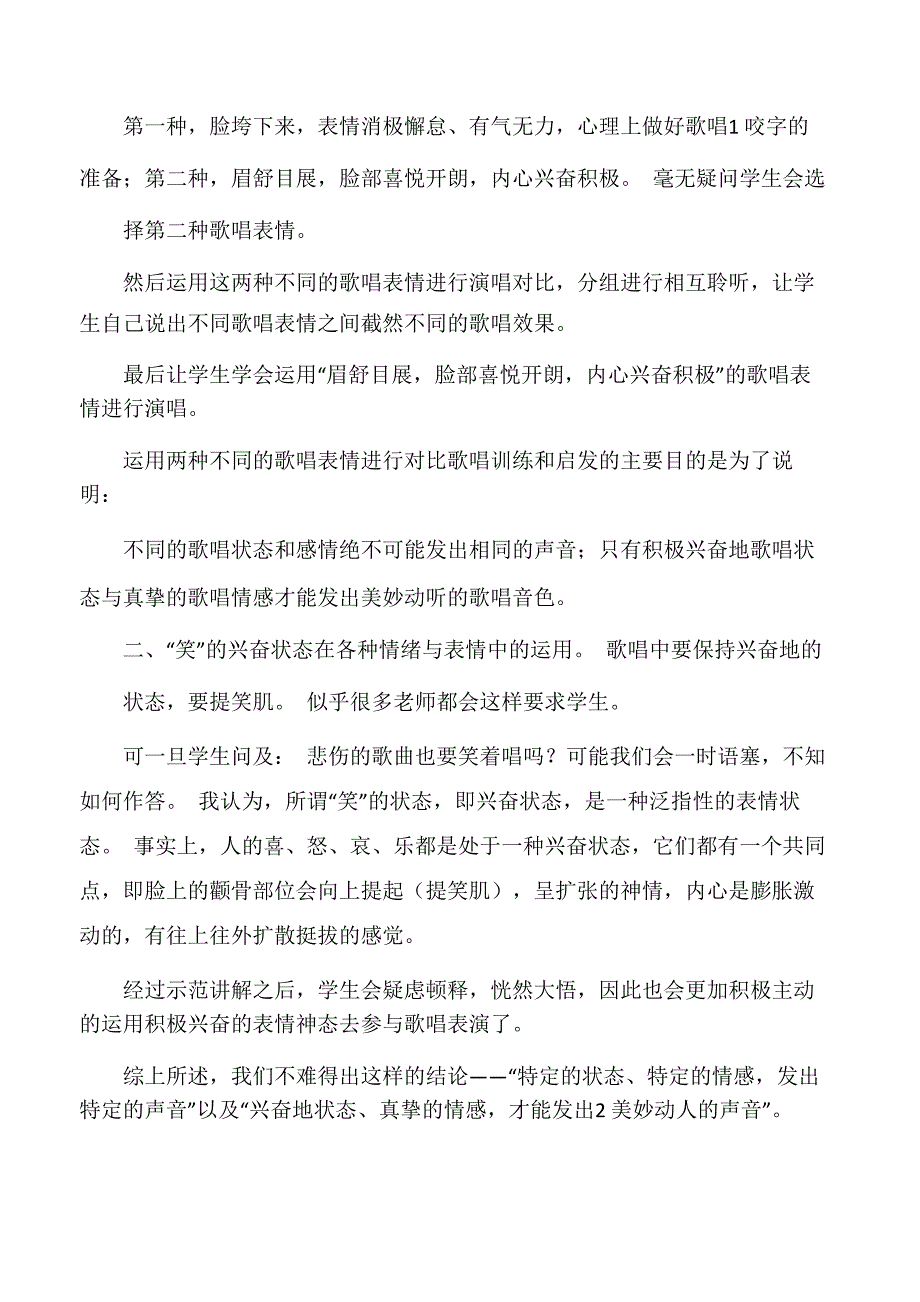 第一种，脸垮下来，表情消极懈怠、有气无力，心理上做好歌唱1 咬字的准备；第二种，眉舒目展，脸部喜悦开朗，内心兴奋积极。 毫无疑问学生会选

择第二种歌唱表情。

然后运用这两种不同的歌唱表情进行演唱对比，分组进行相互聆听，让学生自己说出不同歌唱表情之间截然不同的歌唱效果。

最后让学生学会运用“眉舒目展，脸部喜悦开朗，内心兴奋积极”的歌唱表情进行演唱。

运用两种不同的歌唱表情进行对比歌唱训练和启发的主要目的是为了说明：

不同的歌唱状态和感情绝不可能发出相同的声音；只有积极兴奋地歌唱状态与真挚的歌唱情感才能发出美妙动听的歌唱音色。

二、“笑”的兴奋状态在各种情绪与表情中的运用。 歌唱中要保持兴奋地的

状态，要提笑肌。 似乎很多老师都会这样要求学生。

可一旦学生问及： 悲伤的歌曲也要笑着唱吗？可能我们会一时语塞，不知如何作答。 我认为，所谓“笑”的状态，即兴奋状态，是一种泛指性的表情状态。 事实上，人的喜、怒、哀、乐都是处于一种兴奋状态，它们都有一个共同点，即脸上的颧骨部位会向上提起（提笑肌），呈扩张的神情，内心是膨胀激动的，有往上往外扩散挺拔的感觉。

经过示范讲解之后，学生会疑虑顿释，恍然大悟，因此也会更加积极主动的运用积极兴奋的表情神态去参与歌唱表演了。

综上所述，我们不难得出这样的结论——“特定的状态、特定的情感，发出特定的声音”以及“兴奋地状态、真挚的情感，才能发出2 美妙动人的声音”。